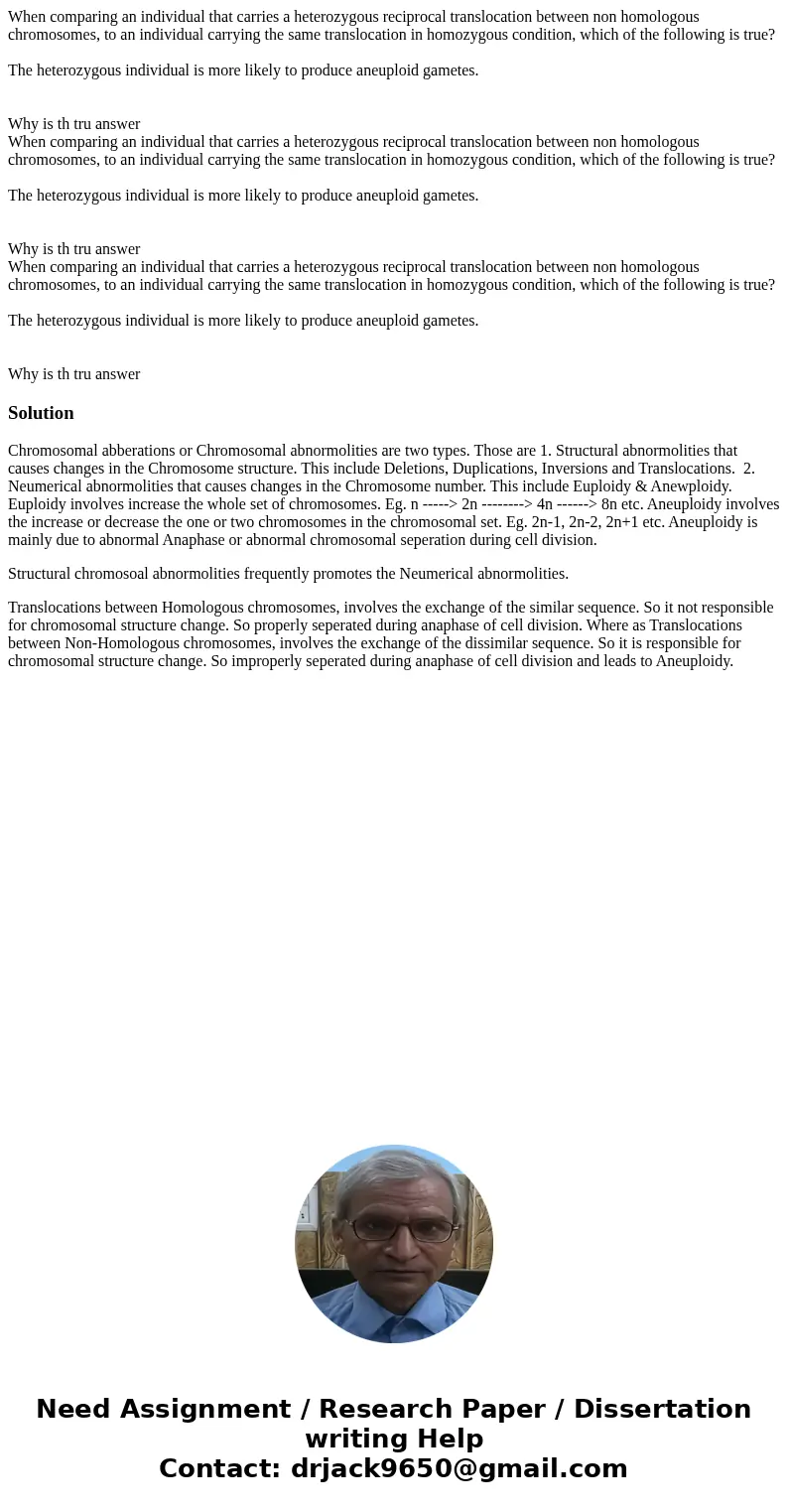 When comparing an individual that carries a heterozygous reciprocal translocation between non homologous chromosomes, to an individual carrying the same translocation in homozygous condition, which of the following is true?

The heterozygous individual is more likely to produce aneuploid gametes.

Why is th tru answer

When comparing an individual that carries a heterozygous reciprocal translocation between non homologous chromosomes, to an individual carrying the same translocation in homozygous condition, which of the following is true?

The heterozygous individual is more likely to produce aneuploid gametes.

Why is th tru answer

When comparing an individual that carries a heterozygous reciprocal translocation between non homologous chromosomes, to an individual carrying the same translocation in homozygous condition, which of the following is true?

The heterozygous individual is more likely to produce aneuploid gametes.

Why is th tru answer

Solution

Chromosomal abberations or Chromosomal abnormolities are two types. Those are 1. Structural abnormolities that causes changes in the Chromosome structure. This include Deletions, Duplications, Inversions and Translocations. 2. Neumerical abnormolities that causes changes in the Chromosome number. This include Euploidy & Anewploidy. Euploidy involves increase the whole set of chromosomes. Eg. n -----> 2n --------> 4n ------> 8n etc. Aneuploidy involves the increase or decrease the one or two chromosomes in the chromosomal set. Eg. 2n-1, 2n-2, 2n+1 etc. Aneuploidy is mainly due to abnormal Anaphase or abnormal chromosomal seperation during cell division.

Structural chromosoal abnormolities frequently promotes the Neumerical abnormolities.

Translocations between Homologous chromosomes, involves the exchange of the similar sequence. So it not responsible for chromosomal structure change. So properly seperated during anaphase of cell division. Where as Translocations between Non-Homologous chromosomes, involves the exchange of the dissimilar sequence. So it is responsible for chromosomal structure change. So improperly seperated during anaphase of cell division and leads to Aneuploidy.

Need Assignment / Research Paper / Dissertation writing Help
Contact: drjack9650@gmail.com